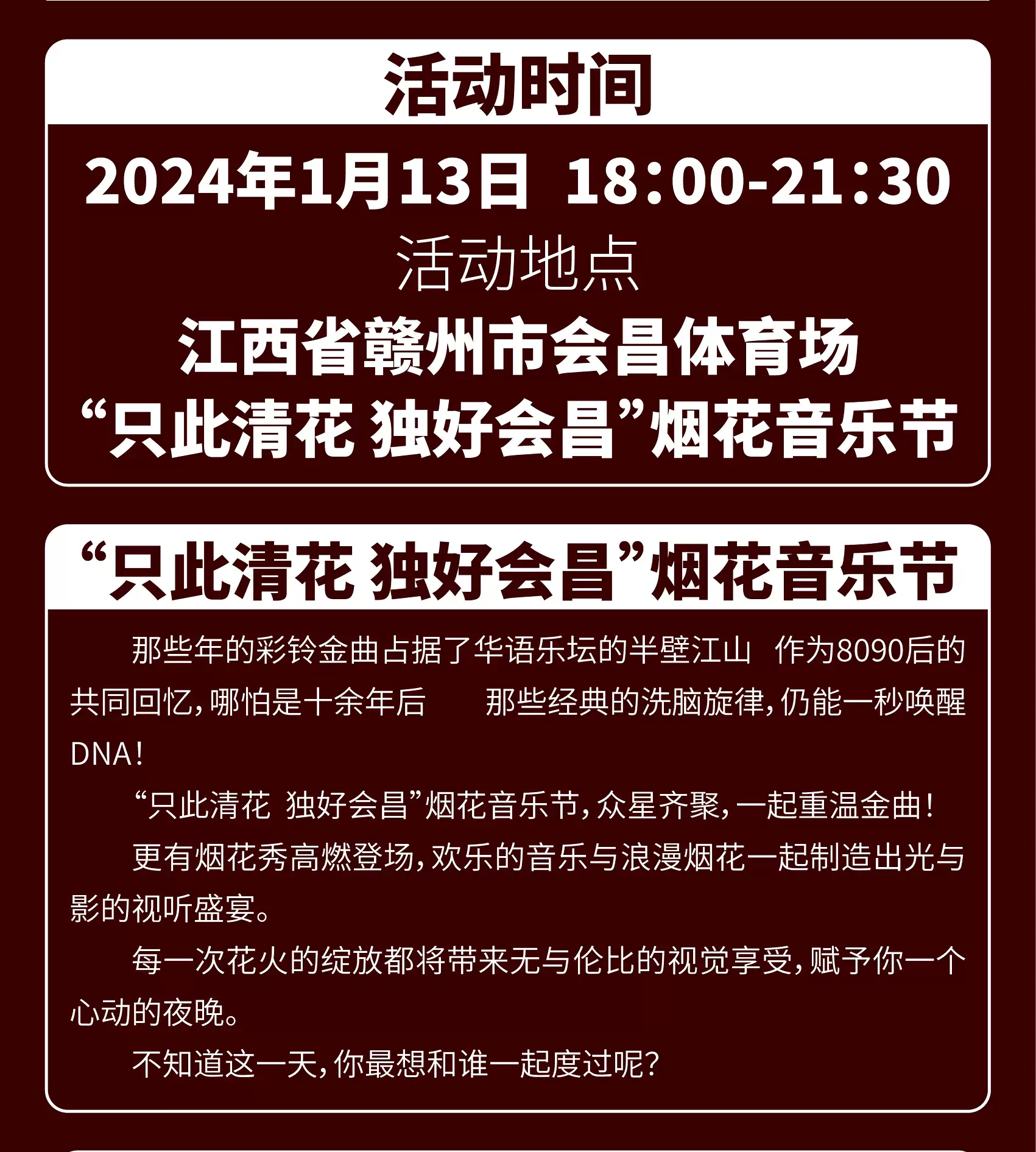 活动时间

2024年1月13日 18:00-21:30

活动地点

江西省赣州市会昌体育场
“只此清花 独好会昌”烟花音乐节

“只此清花 独好会昌”烟花音乐节

那些年的彩铃金曲占据了华语乐坛的半壁江山 作为8090后的共同回忆,哪怕是十余年后 那些经典的洗脑旋律,仍能一秒唤醒DNA!

“只此清花 独好会昌”烟花音乐节,众星齐聚,一起重温金曲!

更有烟花秀高燃登场,欢乐的音乐与浪漫烟花一起制造出光与影的视听盛宴。

每一次花火的绽放都将带来无与伦比的视觉享受,赋予你一个心动的夜晚。

不知道这一天,你最想和谁一起度过呢?